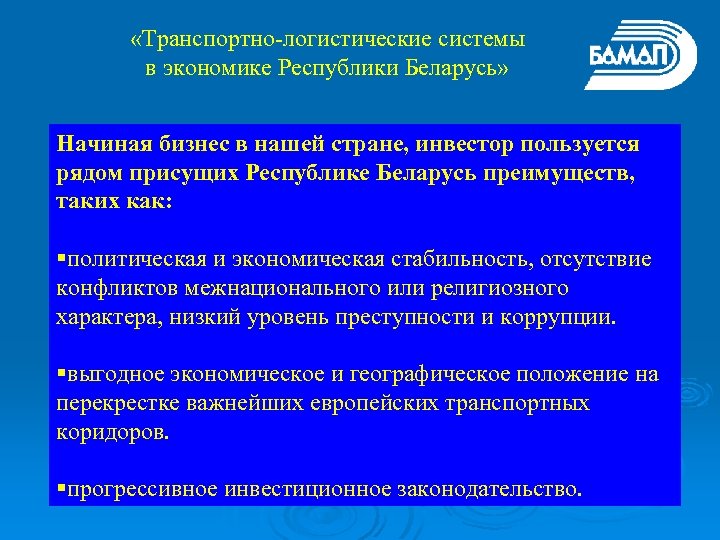 «Транспортно-логистические системы в экономике Республики Беларусь»

БАМАП

Начиная бизнес в нашей стране, инвестор пользуется рядом присущих Республике Беларусь преимуществ, таких как:

▪политическая и экономическая стабильность, отсутствие конфликтов межнационального или религиозного характера, низкий уровень преступности и коррупции.

▪выгодное экономическое и географическое положение на перекрестке важнейших европейских транспортных коридоров.

▪прогрессивное инвестиционное законодательство.